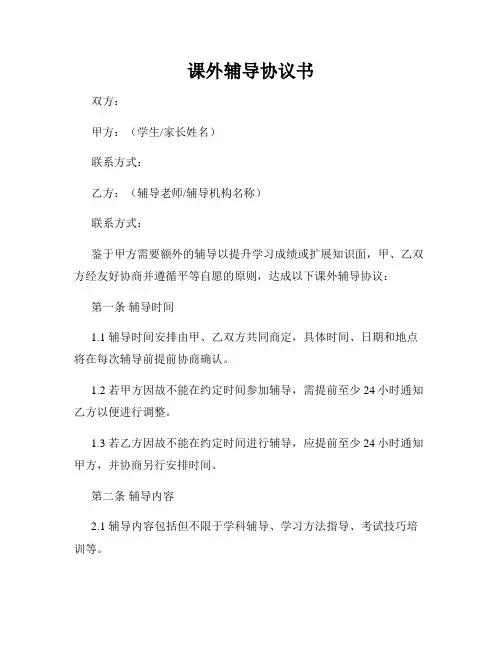 课外辅导协议书

双方：

甲方：（学生/家长姓名）

联系方式：

乙方：（辅导老师/辅导机构名称）

联系方式：

鉴于甲方需要额外的辅导以提升学习成绩或扩展知识面，甲、乙双方经友好协商并遵循平等自愿的原则，达成以下课外辅导协议：

第一条 辅导时间

1.1 辅导时间安排由甲、乙双方共同商定，具体时间、日期和地点将在每次辅导前提前协商确认。

1.2 若甲方因故不能在约定时间参加辅导，需提前至少 24 小时通知乙方以便进行调整。

1.3 若乙方因故不能在约定时间进行辅导，应提前至少 24 小时通知甲方，并协商另行安排时间。

第二条 辅导内容

2.1 辅导内容包括但不限于学科辅导、学习方法指导、考试技巧培训等。